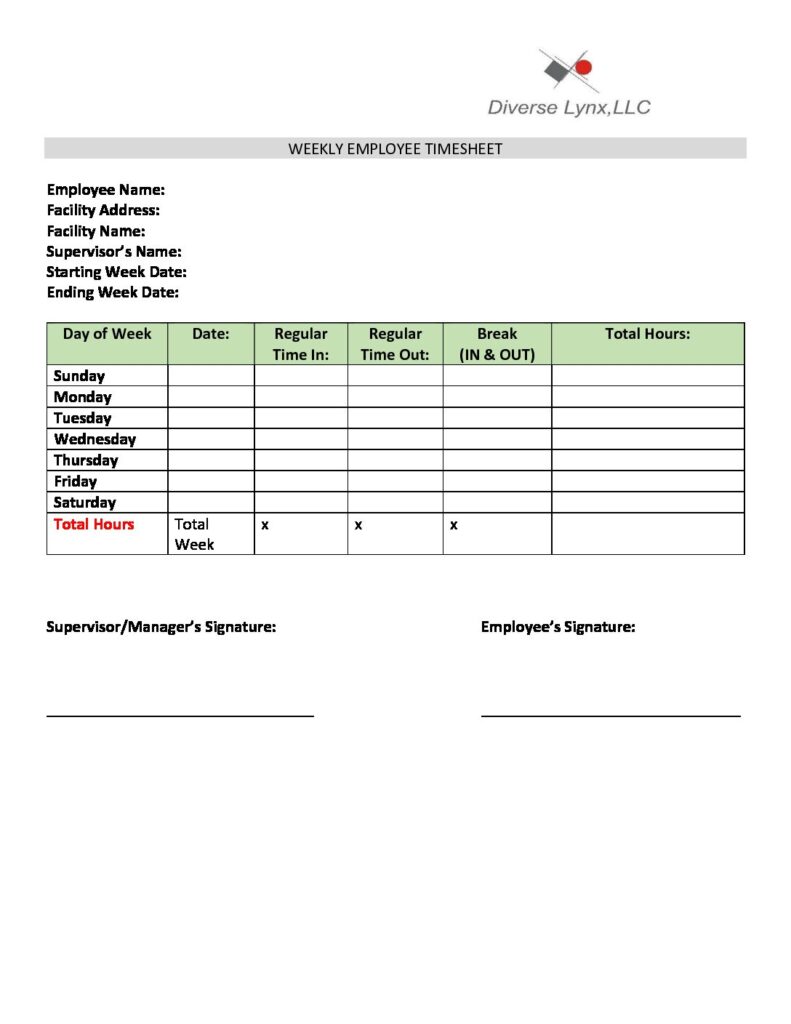 Diverse Lynx,LLC

WEEKLY EMPLOYEE TIMESHEET

Employee Name:
Facility Address:
Facility Name:
Supervisor's Name:
Starting Week Date:
Ending Week Date:

| Day of Week | Date: | Regular Time In: | Regular Time Out: | Break (IN & OUT) | Total Hours: |
|---|---|---|---|---|---|
| Sunday | | | | | |
| Monday | | | | | |
| Tuesday | | | | | |
| Wednesday | | | | | |
| Thursday | | | | | |
| Friday | | | | | |
| Saturday | | | | | |
| Total Hours | Total Week | x | x | x | |

Supervisor/Manager's Signature:

Employee's Signature: